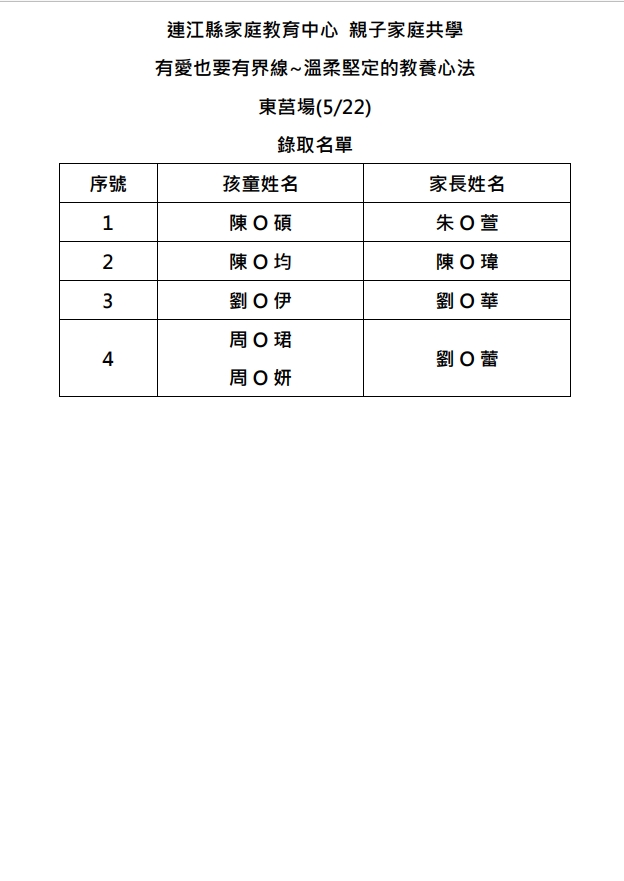 連江縣家庭教育中心 親子家庭共學

有愛也要有界線~溫柔堅定的教養心法

東莒場(5/22)

錄取名單

| 序號 | 孩童姓名 | 家長姓名 |
|---|---|---|
| 1 | 陳O碩 | 朱O萱 |
| 2 | 陳O均 | 陳O瑋 |
| 3 | 劉O伊 | 劉O華 |
| 4 | 周O珺 周O妍 | 劉O蕾 |